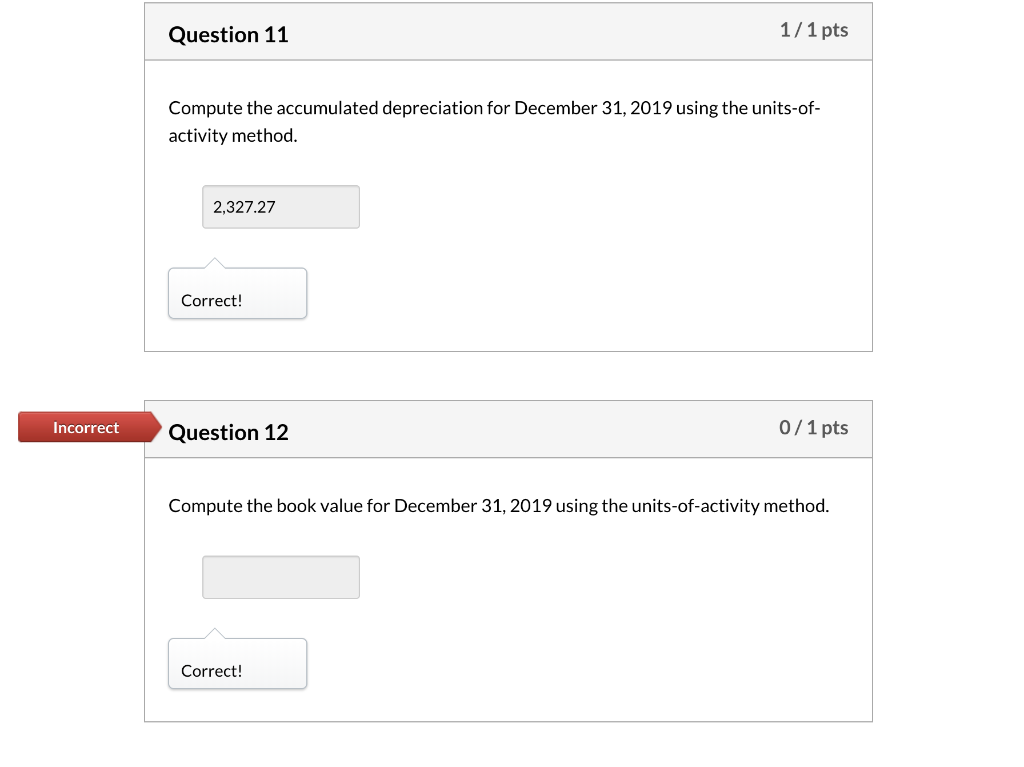 Question 11

1 / 1 pts

Compute the accumulated depreciation for December 31, 2019 using the units-of-activity method.

2,327.27

Correct!

Incorrect

Question 12

0 / 1 pts

Compute the book value for December 31, 2019 using the units-of-activity method.

Correct!